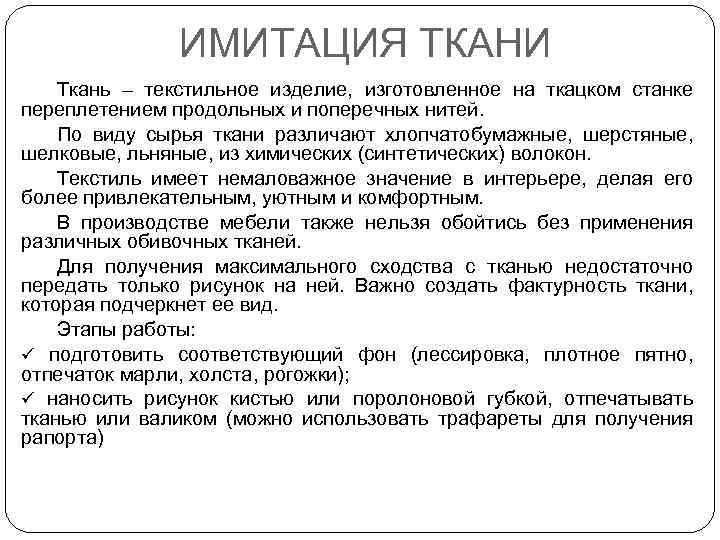 ИМИТАЦИЯ ТКАНИ

Ткань – текстильное изделие, изготовленное на ткацком станке переплетением продольных и поперечных нитей.

По виду сырья ткани различают хлопчатобумажные, шерстяные, шелковые, льняные, из химических (синтетических) волокон.

Текстиль имеет немаловажное значение в интерьере, делая его более привлекательным, уютным и комфортным.

В производстве мебели также нельзя обойтись без применения различных обивочных тканей.

Для получения максимального сходства с тканью недостаточно передать только рисунок на ней. Важно создать фактурность ткани, которая подчеркнет ее вид.

Этапы работы:

✓ подготовить соответствующий фон (лессировка, плотное пятно, отпечаток марли, холста, рогожки);

✓ наносить рисунок кистью или поролоновой губкой, отпечатывать тканью или валиком (можно использовать трафареты для получения рапорта)